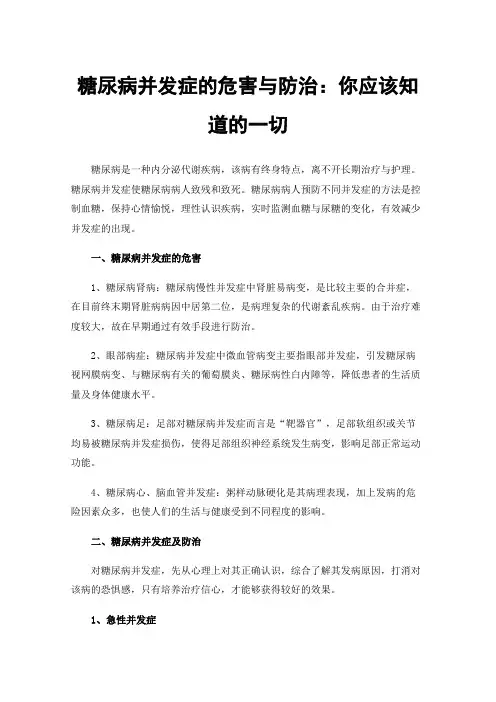 糖尿病并发症的危害与防治：你应该知道的一切

糖尿病是一种内分泌代谢疾病，该病有终身特点，离不开长期治疗与护理。糖尿病并发症使糖尿病病人致残和致死。糖尿病病人预防不同并发症的方法是控制血糖，保持心情愉悦，理性认识疾病，实时监测血糖与尿糖的变化，有效减少并发症的出现。

一、糖尿病并发症的危害

1、糖尿病肾病：糖尿病慢性并发症中肾脏易病变，是比较主要的合并症，在目前终末期肾脏病病因中居第二位，是病理复杂的代谢紊乱疾病。由于治疗难度较大，故在早期通过有效手段进行防治。

2、眼部病症：糖尿病并发症中微血管病变主要指眼部并发症，引发糖尿病视网膜病变、与糖尿病有关的葡萄膜炎、糖尿病性白内障等，降低患者的生活质量及身体健康水平。

3、糖尿病足：足部对糖尿病并发症而言是“靶器官”，足部软组织或关节均易被糖尿病并发症损伤，使得足部组织神经系统发生病变，影响足部正常运动功能。

4、糖尿病心、脑血管并发症：粥样动脉硬化是其病理表现，加上发病的危险因素众多，也使人们的生活与健康受到不同程度的影响。

二、糖尿病并发症及防治

对糖尿病并发症，先从心理上对其正确认识，综合了解其发病原因，打消对该病的恐惧感，只有培养治疗信心，才能够获得较好的效果。

1、急性并发症